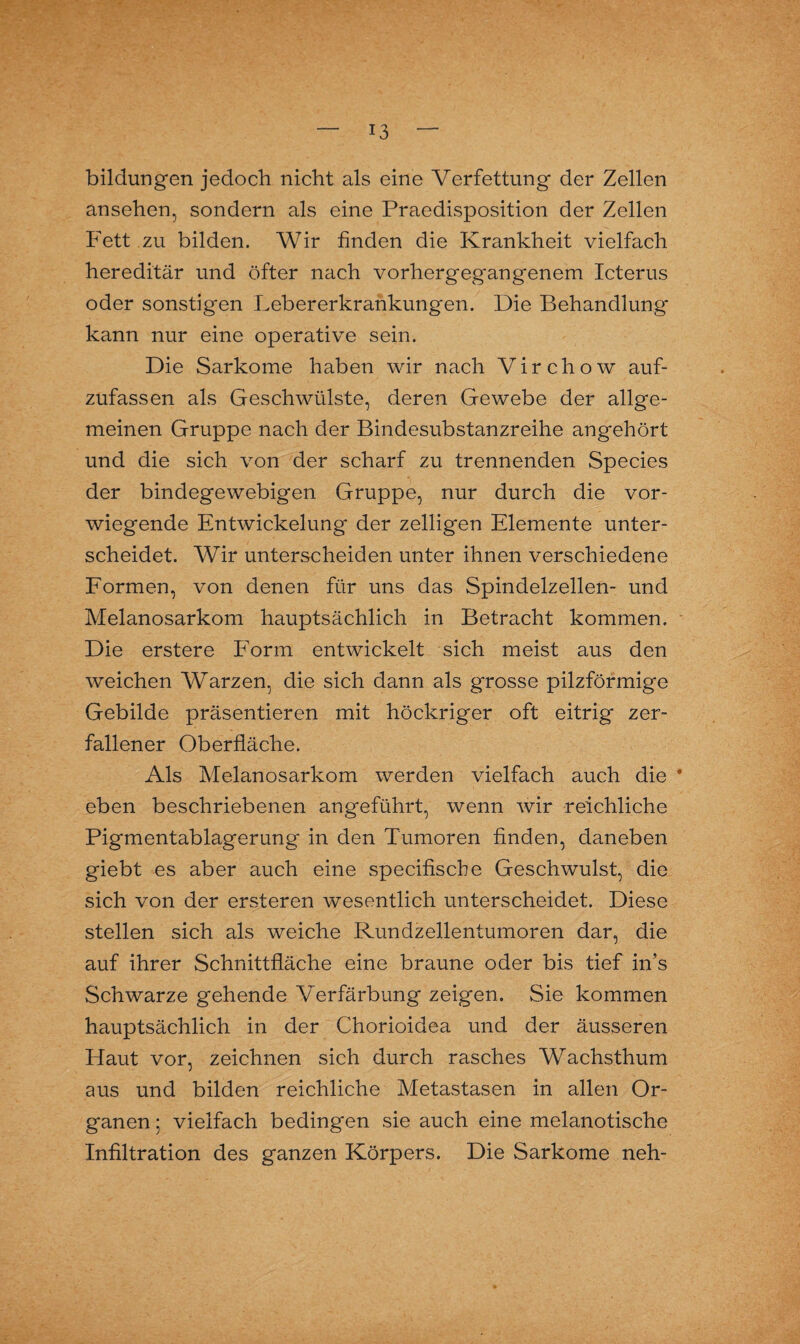 — 13 —

bildungen jedoch nicht als eine Verfettung der Zellen ansehen, sondern als eine Praedisposition der Zellen Fett zu bilden. Wir finden die Krankheit vielfach hereditär und öfter nach vorhergegangenem Icterus oder sonstigen Lebererkrankungen. Die Behandlung kann nur eine operative sein.

Die Sarkome haben wir nach Virchow aufzufassen als Geschwülste, deren Gewebe der allgemeinen Gruppe nach der Bindesubstanzreihe angehört und die sich von der scharf zu trennenden Species der bindegewebigen Gruppe, nur durch die vorwiegende Entwickelung der zelligen Elemente unterscheidet. Wir unterscheiden unter ihnen verschiedene Formen, von denen für uns das Spindelzellen- und Melanosarkom hauptsächlich in Betracht kommen. Die erstere Form entwickelt sich meist aus den weichen Warzen, die sich dann als grosse pilzförmige Gebilde präsentieren mit höckriger oft eitrig zerfallener Oberfläche.

Als Melanosarkom werden vielfach auch die eben beschriebenen angeführt, wenn wir reichliche Pigmentablagerung in den Tumoren finden, daneben giebt es aber auch eine specifische Geschwulst, die sich von der ersteren wesentlich unterscheidet. Diese stellen sich als weiche Rundzellentumoren dar, die auf ihrer Schnittfläche eine braune oder bis tief in's Schwarze gehende Verfärbung zeigen. Sie kommen hauptsächlich in der Chorioidea und der äusseren Haut vor, zeichnen sich durch rasches Wachsthum aus und bilden reichliche Metastasen in allen Organen; vielfach bedingen sie auch eine melanotische Infiltration des ganzen Körpers. Die Sarkome neh-